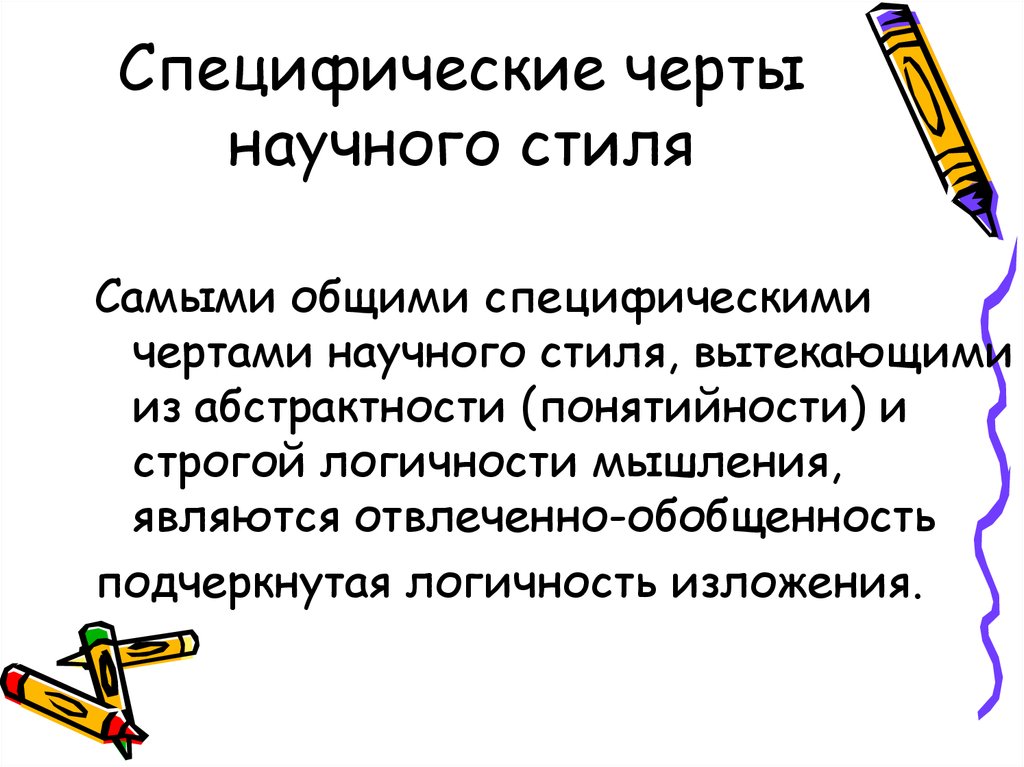 Специфические черты научного стиля

Самыми общими специфическими чертами научного стиля, вытекающими из абстрактности (понятийности) и строгой логичности мышления, являются отвлеченно-обобщенность

подчеркнутая логичность изложения.